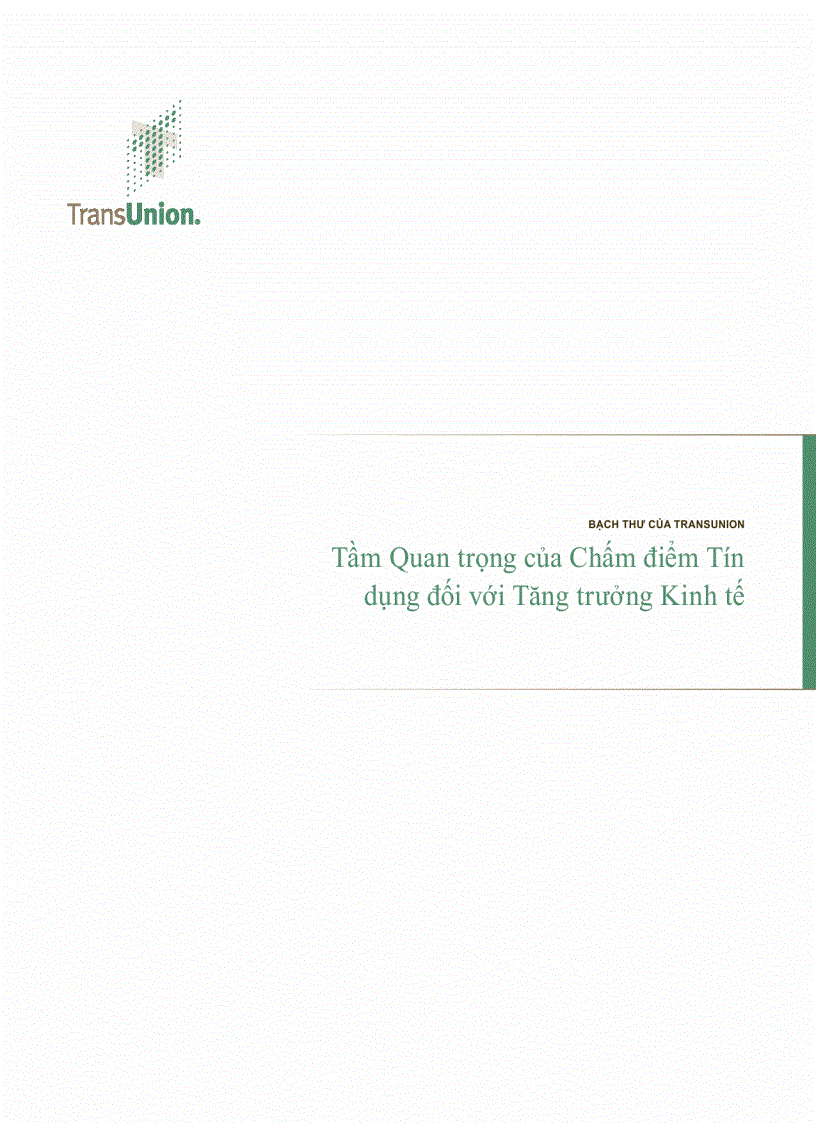 TransUnion.

BẠCH THƯ CỦA TRANSUNION

Tầm Quan trọng của Chấm điểm Tín dụng đối với Tăng trưởng Kinh tế